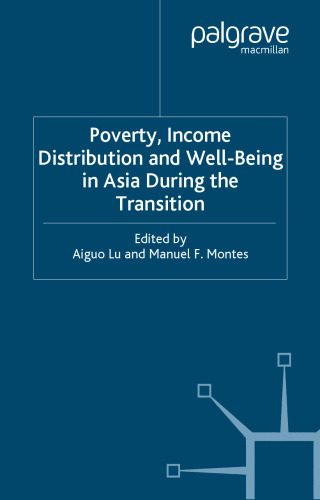 palgrave
macmillan

Poverty, Income Distribution and Well-Being in Asia During the Transition

Edited by
Aiguo Lu and Manuel F. Montes